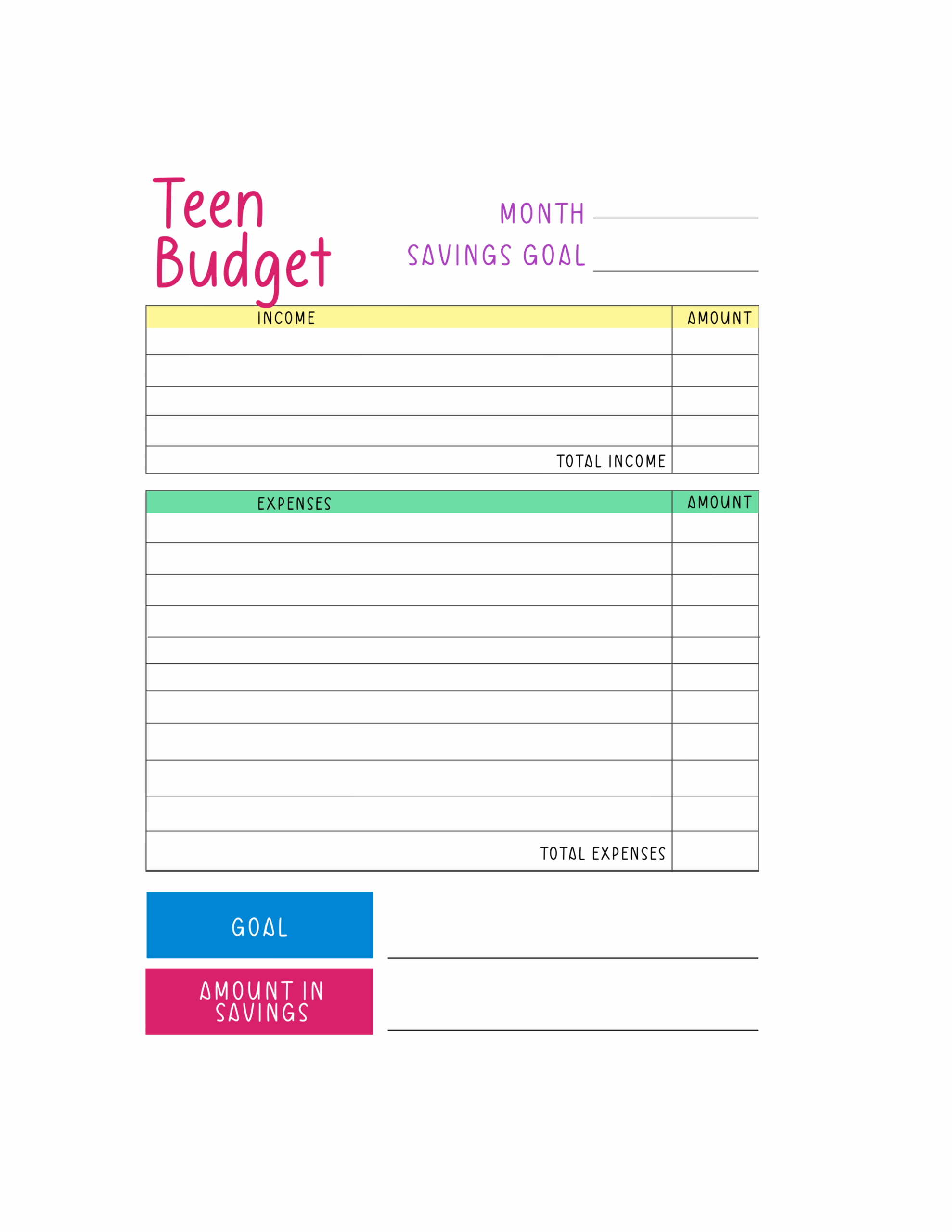 Teen Budget

MONTH ____
SAVINGS GOAL ____

| INCOME | AMOUNT |
|---|---|
| | |
| | |
| | |
| | |
| TOTAL INCOME | |

| EXPENSES | AMOUNT |
|---|---|
| | |
| | |
| | |
| | |
| | |
| | |
| | |
| | |
| | |
| | |
| TOTAL EXPENSES | |

GOAL ____

AMOUNT IN SAVINGS ____